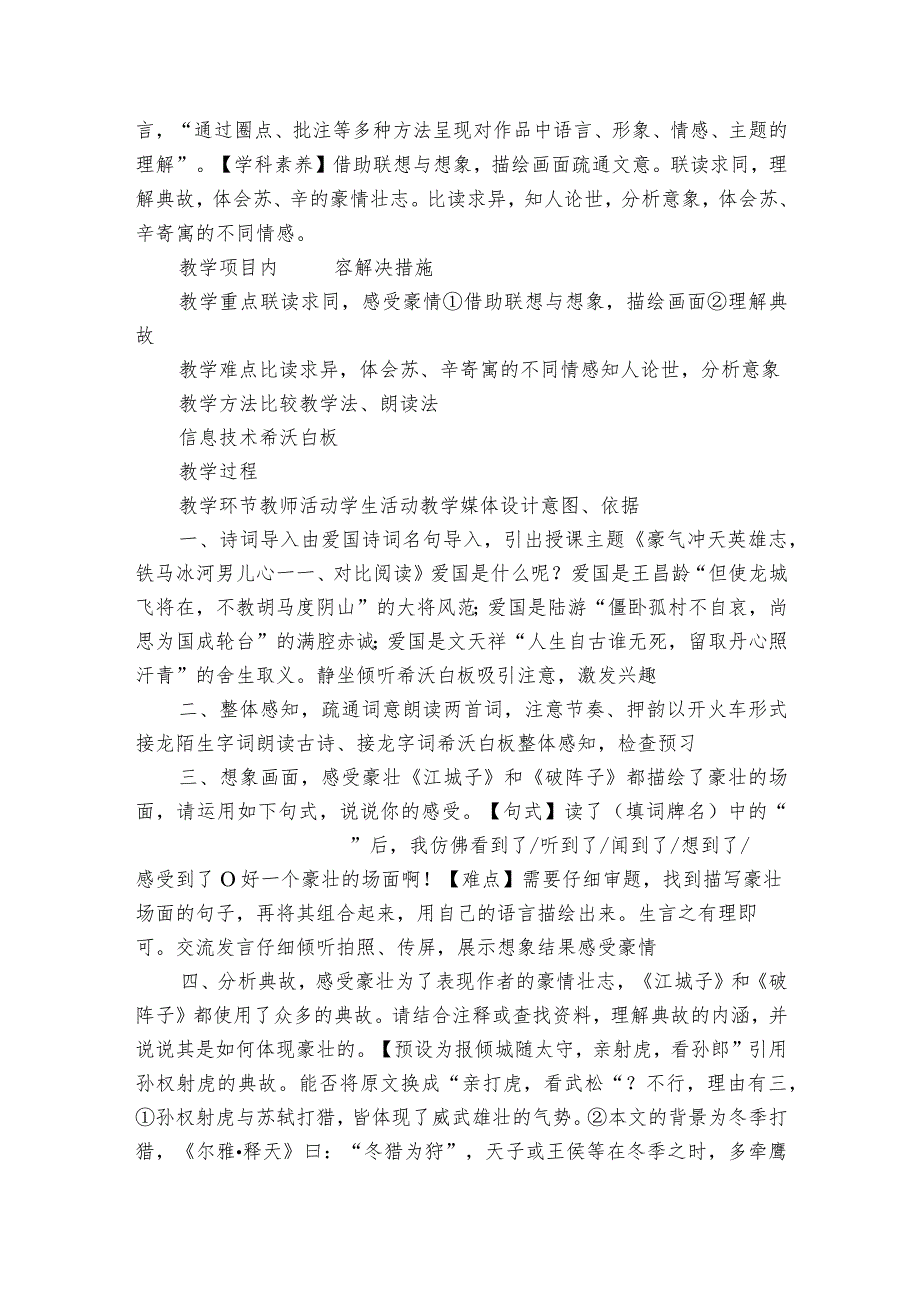 言，“通过圈点、批注等多种方法呈现对作品中语言、形象、情感、主题的理解”。【学科素养】借助联想与想象，描绘画面疏通文意。联读求同，理解典故，体会苏、辛的豪情壮志。比读求异，知人论世，分析意象，体会苏、辛寄寓的不同情感。

教学项目内　　容解决措施

教学重点联读求同，感受豪情①借助联想与想象，描绘画面②理解典故

教学难点比读求异，体会苏、辛寄寓的不同情感知人论世，分析意象

教学方法比较教学法、朗读法

信息技术希沃白板

教学过程

教学环节教师活动学生活动教学媒体设计意图、依据

一、诗词导入由爱国诗词名句导入，引出授课主题《豪气冲天英雄志，铁马冰河男儿心一一、对比阅读》爱国是什么呢？爱国是王昌龄“但使龙城飞将在，不教胡马度阴山”的大将风范;爱国是陆游“僵卧孤村不自哀，尚思为国戍轮台”的满腔赤诚;爱国是文天祥“人生自古谁无死，留取丹心照汗青”的舍生取义。静坐倾听希沃白板吸引注意，激发兴趣

二、整体感知，疏通词意朗读两首词，注意节奏、押韵以开火车形式接龙陌生字词朗读古诗、接龙字词希沃白板整体感知，检查预习

三、想象画面，感受豪壮《江城子》和《破阵子》都描绘了豪壮的场面，请运用如下句式，说说你的感受。【句式】读了（填词牌名）中的“　　”后，我仿佛看到了/听到了/闻到了/想到了/感受到了O好一个豪壮的场面啊！【难点】需要仔细审题，找到描写豪壮场面的句子，再将其组合起来，用自己的语言描绘出来。生言之有理即可。交流发言仔细倾听拍照、传屏，展示想象结果感受豪情

四、分析典故，感受豪壮为了表现作者的豪情壮志，《江城子》和《破阵子》都使用了众多的典故。请结合注释或查找资料，理解典故的内涵，并说说其是如何体现豪壮的。【预设为报倾城随太守，亲射虎，看孙郎”引用孙权射虎的典故。能否将原文换成“亲打虎，看武松“？不行，理由有三，①孙权射虎与苏轼打猎，皆体现了威武雄壮的气势。②本文的背景为冬季打猎，《尔雅•释天》曰：“冬猎为狩”，天子或王侯等在冬季之时，多牵鹰